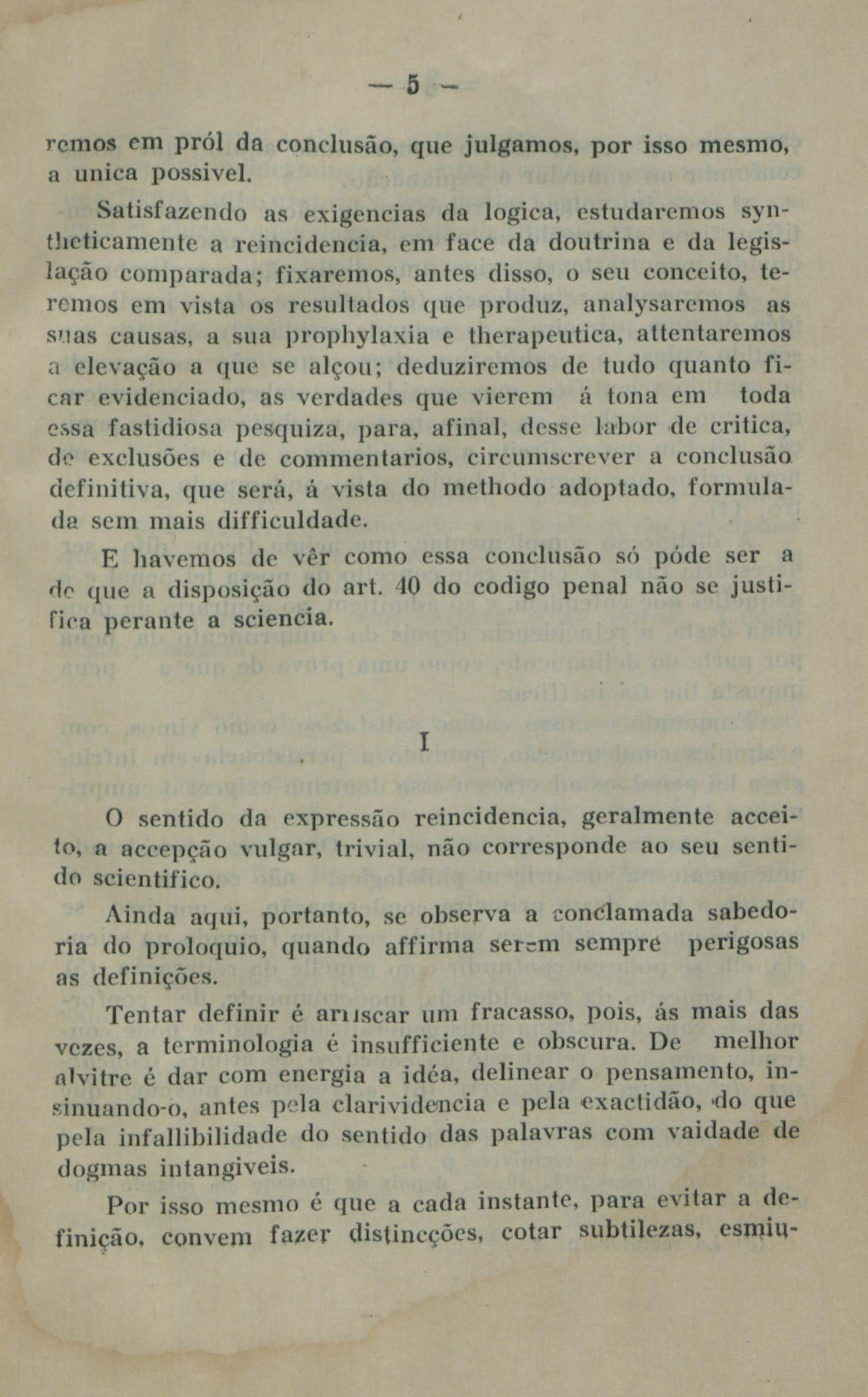 — 5 —

remos em pról da conclusão, que julgamos, por isso mesmo, a unica possivel.

Satisfazendo as exigencias da logica, estudaremos syntheticamente a reincidencia, em face da doutrina e da legislação comparada; fixaremos, antes disso, o seu conceito, teremos em vista os resultados que produz, analysaremos as suas causas, a sua prophylaxia e therapeutica, attentaremos a elevação a que se alçou; deduziremos de tudo quanto ficar evidenciado, as verdades que vierem á tona em toda essa fastidiosa pesquiza, para, afinal, desse labor de critica, de exclusões e de commentarios, circumscrever a conclusão definitiva, que será, á vista do methodo adoptado, formulada sem mais difficuldade.

E havemos de vêr como essa conclusão só póde ser a de que a disposição do art. 40 do codigo penal não se justifica perante a sciencia.

I

O sentido da expressão reincidencia, geralmente acceito, a accepção vulgar, trivial, não corresponde ao seu sentido scientifico.

Ainda aqui, portanto, se observa a conclamada sabedoria do proloquio, quando affirma serem sempre perigosas as definições.

Tentar definir é arriscar um fracasso, pois, ás mais das vezes, a terminologia é insufficiente e obscura. De melhor alvitre é dar com energia a idéa, delinear o pensamento, insinuando-o, antes pela clarividencia e pela exactidão, do que pela infallibilidade do sentido das palavras com vaidade de dogmas intangiveis.

Por isso mesmo é que a cada instante, para evitar a definição, convem fazer distincções, cotar subtilezas, esmiu-